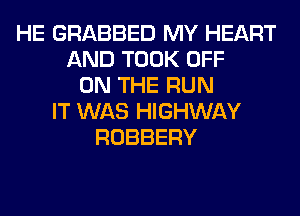 HE GRABBED MY HEART
AND TOOK OFF
ON THE RUN
IT WAS HIGHWAY
ROBBERY